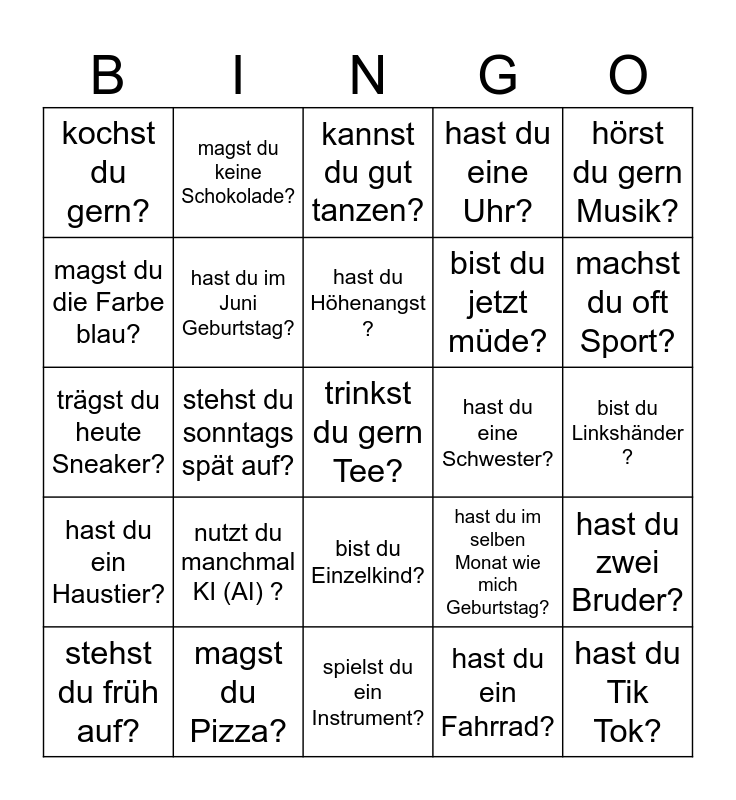 | B | I | N | G | O |
|---|---|---|---|---|
| kochst du gern? | magst du keine Schokolade? | kannst du gut tanzen? | hast du eine Uhr? | hörst du gern Musik? |
| magst du die Farbe blau? | hast du im Juni Geburtstag? | hast du Höhenangst ? | bist du jetzt müde? | machst du oft Sport? |
| trägst du heute Sneaker? | stehst du sonntags spät auf? | trinkst du gern Tee? | hast du eine Schwester? | bist du Linkshänder ? |
| hast du ein Haustier? | nutzt du manchmal KI (AI) ? | bist du Einzelkind? | hast du im selben Monat wie mich Geburtstag? | hast du zwei Bruder? |
| stehst du früh auf? | magst du Pizza? | spielst du ein Instrument? | hast du ein Fahrrad? | hast du Tik Tok? |